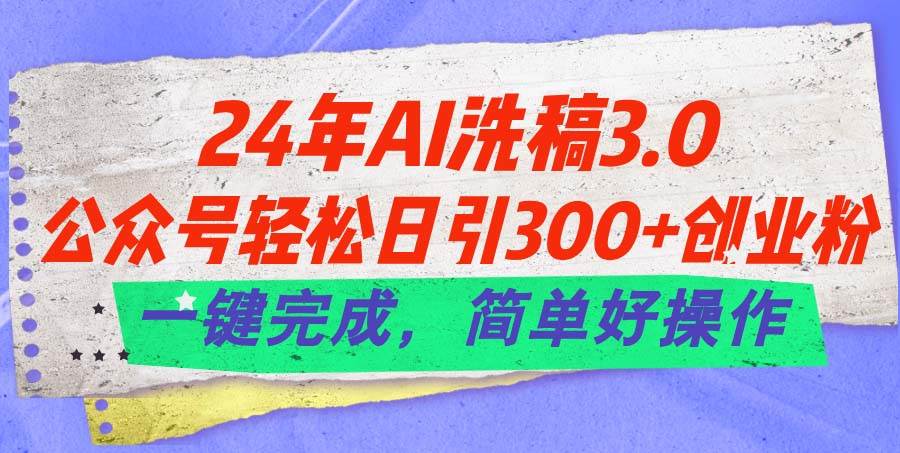 24年AI洗稿3.0
公众号轻松日引300+创业粉
一键完成，简单好操作